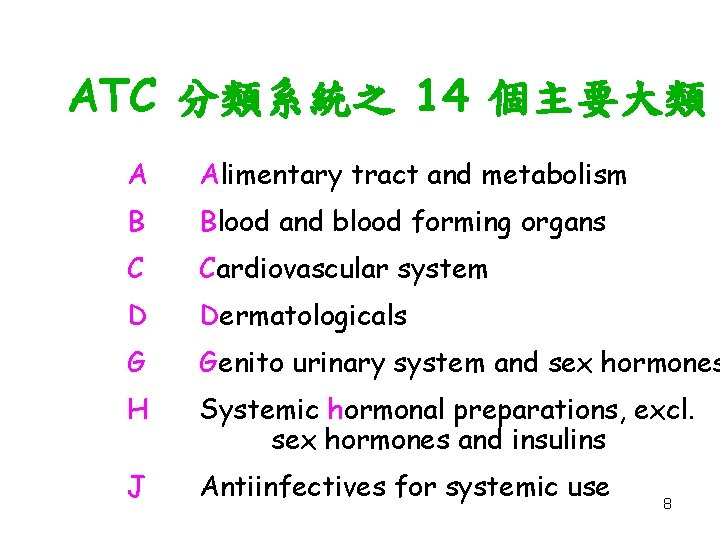 ATC 分類系統之 14 個主要大類

A Alimentary tract and metabolism

B Blood and blood forming organs

C Cardiovascular system

D Dermatologicals

G Genito urinary system and sex hormones

H Systemic hormonal preparations, excl. sex hormones and insulins

J Antiinfectives for systemic use

8